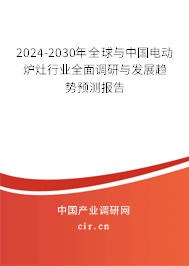 2024-2030年全球与中国电动炉灶行业全面调研与发展趋势预测报告

中国产业调研网

cir.cn